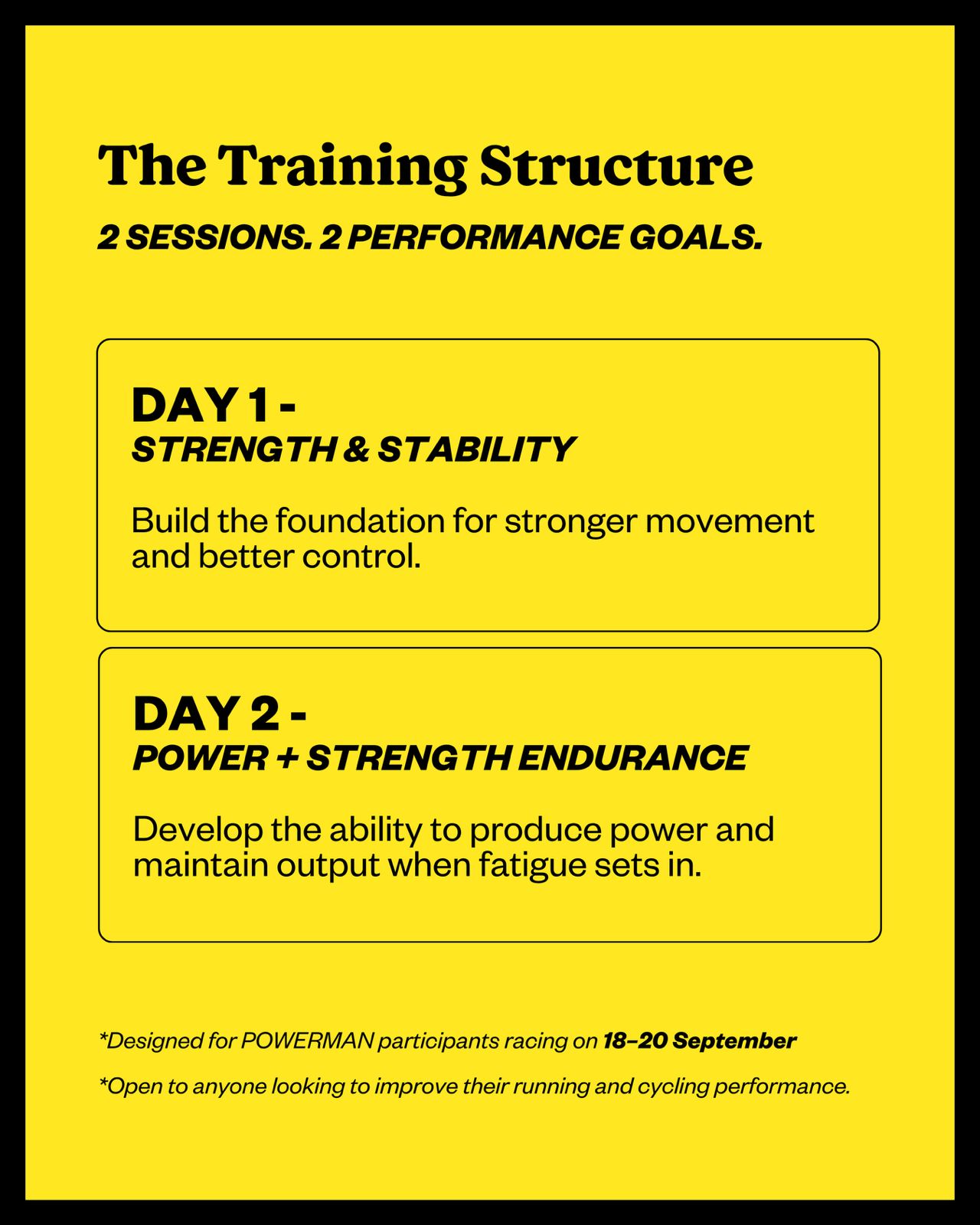 The Training Structure

2 SESSIONS. 2 PERFORMANCE GOALS.

DAY 1 -
STRENGTH & STABILITY

Build the foundation for stronger movement and better control.

DAY 2 -
POWER + STRENGTH ENDURANCE

Develop the ability to produce power and maintain output when fatigue sets in.

*Designed for POWERMAN participants racing on 18–20 September

*Open to anyone looking to improve their running and cycling performance.